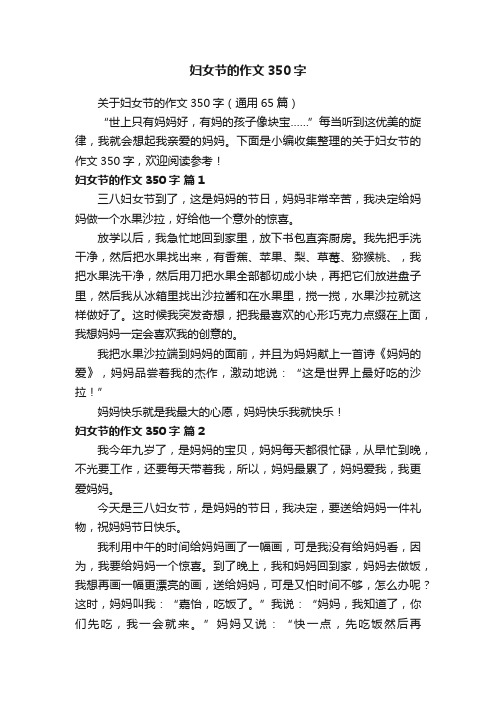 妇女节的作文350字

关于妇女节的作文350字（通用65篇）

“世上只有妈妈好，有妈的孩子像块宝……”每当听到这优美的旋律，我就会想起我亲爱的妈妈。下面是小编收集整理的关于妇女节的作文350字，欢迎阅读参考！

妇女节的作文350字 篇1

三八妇女节到了，这是妈妈的节日，妈妈非常辛苦，我决定给妈妈做一个水果沙拉，好给他一个意外的惊喜。

放学以后，我急忙地回到家里，放下书包直奔厨房。我先把手洗干净，然后把水果找出来，有香蕉、苹果、梨、草莓、猕猴桃、，我把水果洗干净，然后用刀把水果全部都切成小块，再把它们放进盘子里，然后我从冰箱里找出沙拉酱和在水果里，搅一搅，水果沙拉就这样做好了。这时候我突发奇想，把我最喜欢的心形巧克力点缀在上面，我想妈妈一定会喜欢我的创意的。

我把水果沙拉端到妈妈的面前，并且为妈妈献上一首诗《妈妈的爱》，妈妈品尝着我的杰作，激动地说：“这是世界上最好吃的沙拉！”

妈妈快乐就是我最大的心愿，妈妈快乐我就快乐！

妇女节的作文350字 篇2

我今年九岁了，是妈妈的宝贝，妈妈每天都很忙碌，从早忙到晚，不光要工作，还要每天带着我，所以，妈妈最累了，妈妈爱我，我更爱妈妈。

今天是三八妇女节，是妈妈的节日，我决定，要送给妈妈一件礼物，祝妈妈节日快乐。

我利用中午的时间给妈妈画了一幅画，可是我没有给妈妈看，因为，我要给妈妈一个惊喜。到了晚上，我和妈妈回到家，妈妈去做饭，我想再画一幅更漂亮的画，送给妈妈，可是又怕时间不够，怎么办呢？这时，妈妈叫我：“嘉怡，吃饭了。”我说：“妈妈，我知道了，你们先吃，我一会就来。”妈妈又说：“快一点，先吃饭然后再